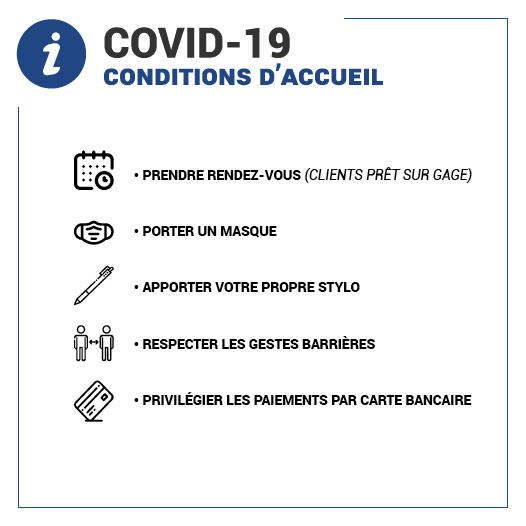 i

COVID-19
CONDITIONS D'ACCUEIL

• PRENDRE RENDEZ-VOUS (CLIENTS PRÊT SUR GAGE)

• PORTER UN MASQUE

• APPORTER VOTRE PROPRE STYLO

• RESPECTER LES GESTES BARRIÈRES

• PRIVILÉGIER LES PAIEMENTS PAR CARTE BANCAIRE